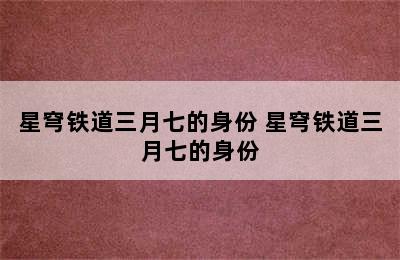 星穹铁道三月七的身份 星穹铁道三月七的身份